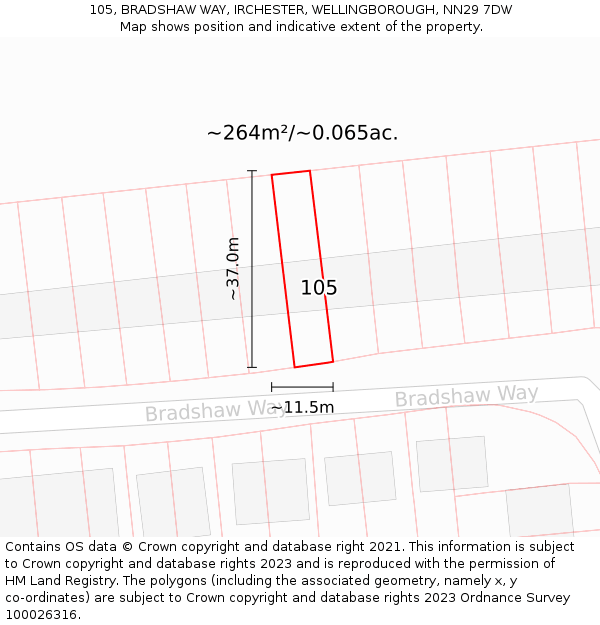 105, BRADSHAW WAY, IRCHESTER, WELLINGBOROUGH, NN29 7DW
Map shows position and indicative extent of the property.

~264m²/~0.065ac.

~37.0m

105

~11.5m

Bradshaw Way

Bradshaw Way

Contains OS data © Crown copyright and database right 2021. This information is subject to Crown copyright and database rights 2023 and is reproduced with the permission of HM Land Registry. The polygons (including the associated geometry, namely x, y co-ordinates) are subject to Crown copyright and database rights 2023 Ordnance Survey 100026316.